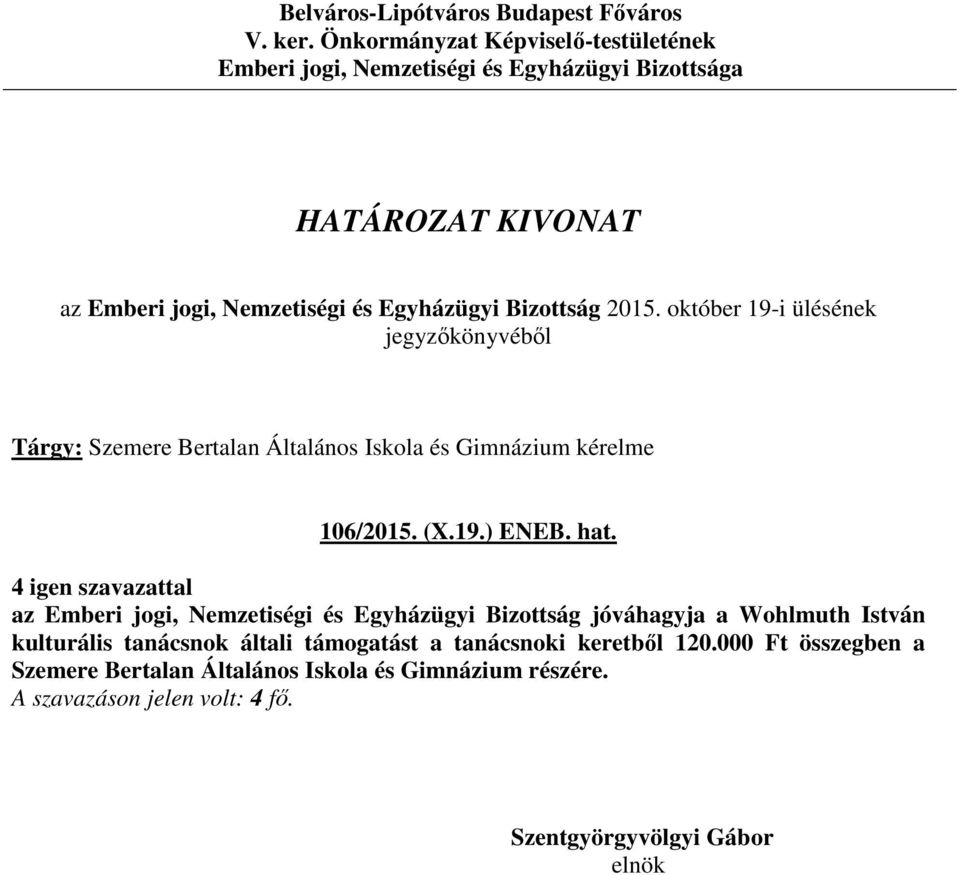 Belváros-Lipótváros Budapest Főváros
V. ker. Önkormányzat Képviselő-testületének
Emberi jogi, Nemzetiségi és Egyházügyi Bizottsága

HATÁROZAT KIVONAT

az Emberi jogi, Nemzetiségi és Egyházügyi Bizottság 2015. október 19-i ülésének jegyzőkönyvéből

Tárgy: Szemere Bertalan Általános Iskola és Gimnázium kérelme

106/2015. (X.19.) ENEB. hat.

4 igen szavazattal
az Emberi jogi, Nemzetiségi és Egyházügyi Bizottság jóváhagyja a Wohlmuth István kulturális tanácsnok általi támogatást a tanácsnoki keretből 120.000 Ft összegben a Szemere Bertalan Általános Iskola és Gimnázium részére.
A szavazáson jelen volt: 4 fő.

Szentgyörgyvölgyi Gábor
elnök